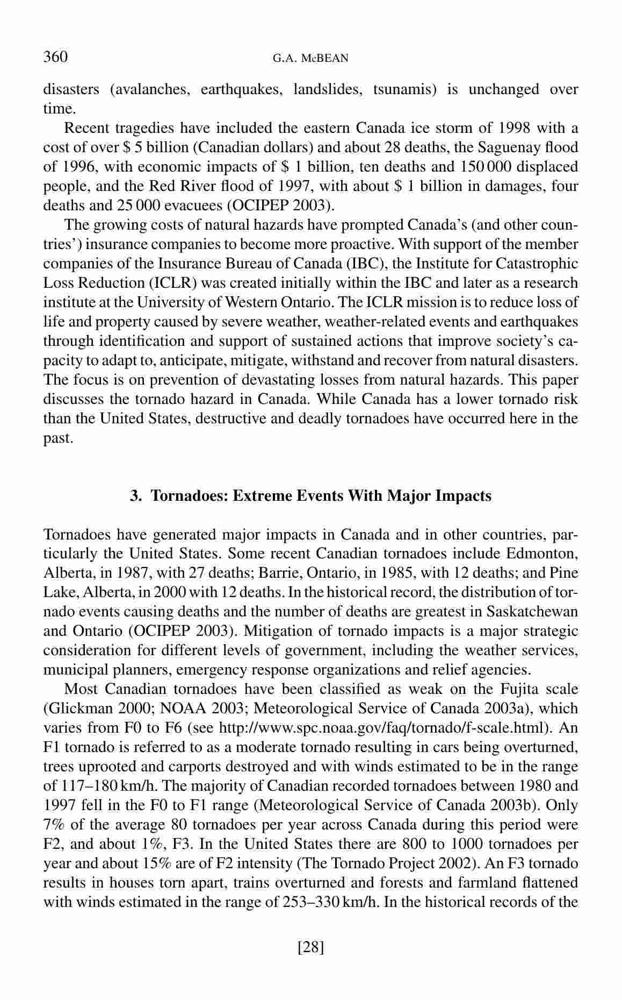 360 G.A. McBEAN

disasters (avalanches, earthquakes, landslides, tsunamis) is unchanged over time.

Recent tragedies have included the eastern Canada ice storm of 1998 with a cost of over \$ 5 billion (Canadian dollars) and about 28 deaths, the Saguenay flood of 1996, with economic impacts of \$ 1 billion, ten deaths and 150 000 displaced people, and the Red River flood of 1997, with about \$ 1 billion in damages, four deaths and 25 000 evacuees (OCIPEP 2003).

The growing costs of natural hazards have prompted Canada's (and other countries') insurance companies to become more proactive. With support of the member companies of the Insurance Bureau of Canada (IBC), the Institute for Catastrophic Loss Reduction (ICLR) was created initially within the IBC and later as a research institute at the University of Western Ontario. The ICLR mission is to reduce loss of life and property caused by severe weather, weather-related events and earthquakes through identification and support of sustained actions that improve society's capacity to adapt to, anticipate, mitigate, withstand and recover from natural disasters. The focus is on prevention of devastating losses from natural hazards. This paper discusses the tornado hazard in Canada. While Canada has a lower tornado risk than the United States, destructive and deadly tornadoes have occurred here in the past.

3. Tornadoes: Extreme Events With Major Impacts

Tornadoes have generated major impacts in Canada and in other countries, particularly the United States. Some recent Canadian tornadoes include Edmonton, Alberta, in 1987, with 27 deaths; Barrie, Ontario, in 1985, with 12 deaths; and Pine Lake, Alberta, in 2000 with 12 deaths. In the historical record, the distribution of tornado events causing deaths and the number of deaths are greatest in Saskatchewan and Ontario (OCIPEP 2003). Mitigation of tornado impacts is a major strategic consideration for different levels of government, including the weather services, municipal planners, emergency response organizations and relief agencies.

Most Canadian tornadoes have been classified as weak on the Fujita scale (Glickman 2000; NOAA 2003; Meteorological Service of Canada 2003a), which varies from F0 to F6 (see http://www.spc.noaa.gov/faq/tornado/f-scale.html). An F1 tornado is referred to as a moderate tornado resulting in cars being overturned, trees uprooted and carports destroyed and with winds estimated to be in the range of 117–180 km/h. The majority of Canadian recorded tornadoes between 1980 and 1997 fell in the F0 to F1 range (Meteorological Service of Canada 2003b). Only 7% of the average 80 tornadoes per year across Canada during this period were F2, and about 1%, F3. In the United States there are 800 to 1000 tornadoes per year and about 15% are of F2 intensity (The Tornado Project 2002). An F3 tornado results in houses torn apart, trains overturned and forests and farmland flattened with winds estimated in the range of 253–330 km/h. In the historical records of the

[28]